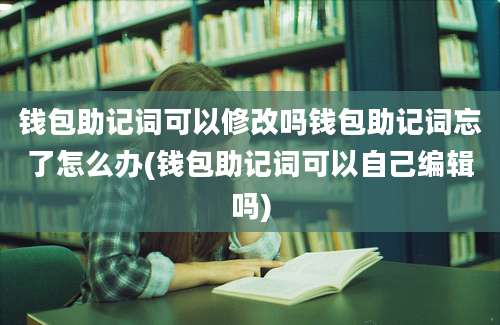 钱包助记词可以修改吗钱包助记词忘了怎么办(钱包助记词可以自己编辑吗)